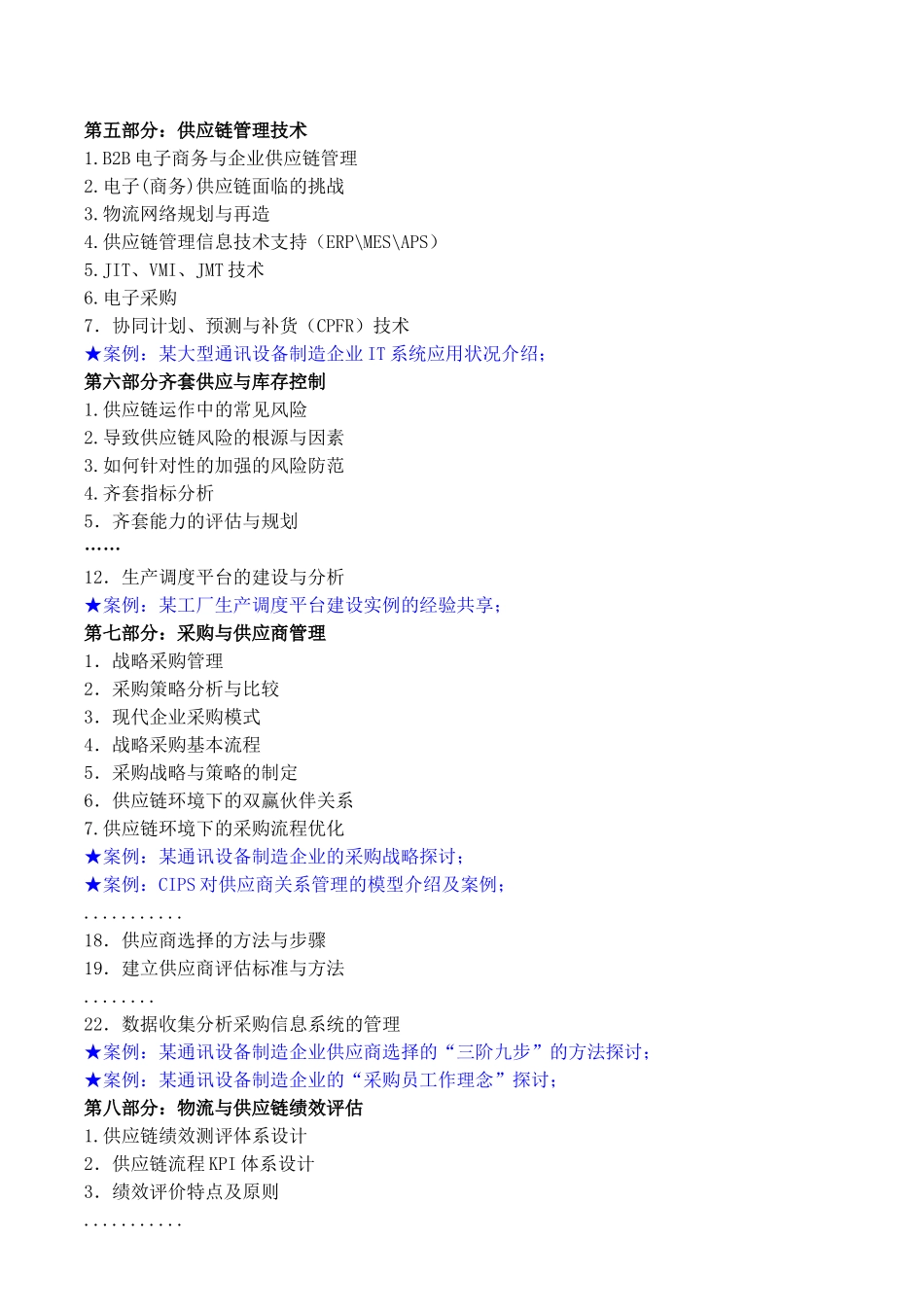 第五部分：供应链管理技术
1.B2B 电子商务与企业供应链管理
2.电子(商务)供应链面临的挑战
3.物流网络规划与再造
4.供应链管理信息技术支持（ERP\MES\APS）
5.JIT、VMI、JMT 技术
6.电子采购
7．协同计划、预测与补货（CPFR）技术
★案例：某大型通讯设备制造企业 IT 系统应用状况介绍；
第六部分齐套供应与库存控制
1.供应链运作中的常见风险
2.导致供应链风险的根源与因素
3.如何针对性的加强的风险防范
4.齐套指标分析
5．齐套能力的评估与规划
……
12．生产调度平台的建设与分析
★案例：某工厂生产调度平台建设实例的经验共享；
第七部分：采购与供应商管理
1．战略采购管理
2．采购策略分析与比较
3．现代企业采购模式
4．战略采购基本流程
5．采购战略与策略的制定
6．供应链环境下的双赢伙伴关系
7.供应链环境下的采购流程优化
★案例：某通讯设备制造企业的采购战略探讨；
★案例：CIPS 对供应商关系管理的模型介绍及案例；
...........
18．供应商选择的方法与步骤
19．建立供应商评估标准与方法
........
22．数据收集分析采购信息系统的管理
★案例：某通讯设备制造企业供应商选择的“三阶九步”的方法探讨；
★案例：某通讯设备制造企业的“采购员工作理念”探讨；
第八部分：物流与供应链绩效评估
1.供应链绩效测评体系设计
2．供应链流程 KPI 体系设计
3．绩效评价特点及原则
...........